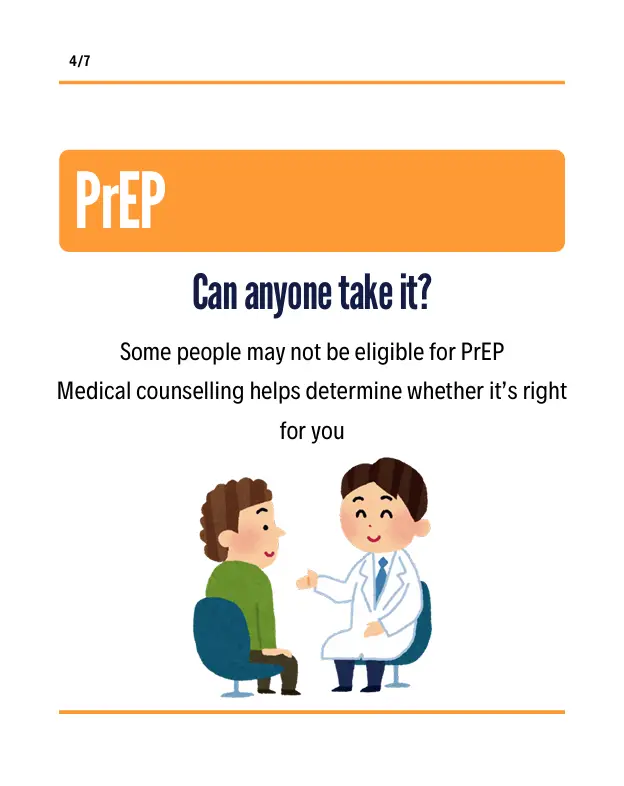 4/7

PrEP

Can anyone take it?

Some people may not be eligible for PrEP

Medical counselling helps determine whether it's right for you